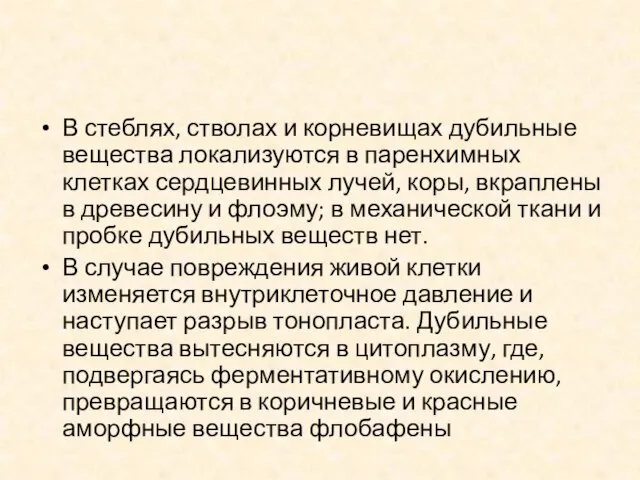 • В стеблях, стволах и корневищах дубильные вещества локализуются в паренхимных клетках сердцевинных лучей, коры, вкраплены в древесину и флоэму; в механической ткани и пробке дубильных веществ нет.
• В случае повреждения живой клетки изменяется внутриклеточное давление и наступает разрыв тонопласта. Дубильные вещества вытесняются в цитоплазму, где, подвергаясь ферментативному окислению, превращаются в коричневые и красные аморфные вещества флобафены